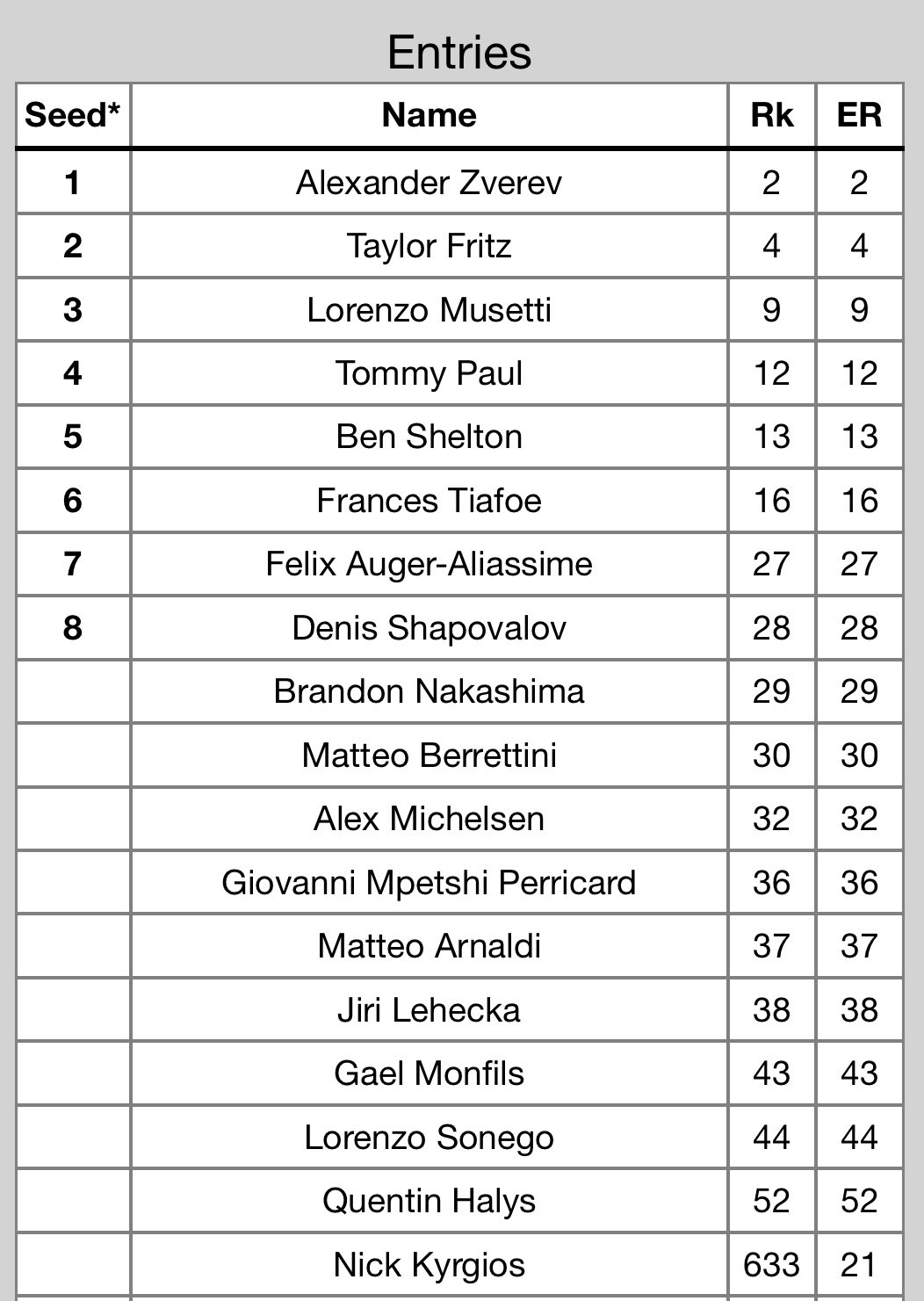 Entries

| Seed* | Name | Rk | ER |
|---|---|---|---|
| 1 | Alexander Zverev | 2 | 2 |
| 2 | Taylor Fritz | 4 | 4 |
| 3 | Lorenzo Musetti | 9 | 9 |
| 4 | Tommy Paul | 12 | 12 |
| 5 | Ben Shelton | 13 | 13 |
| 6 | Frances Tiafoe | 16 | 16 |
| 7 | Felix Auger-Aliassime | 27 | 27 |
| 8 | Denis Shapovalov | 28 | 28 |
|  | Brandon Nakashima | 29 | 29 |
|  | Matteo Berrettini | 30 | 30 |
|  | Alex Michelsen | 32 | 32 |
|  | Giovanni Mpetshi Perricard | 36 | 36 |
|  | Matteo Arnaldi | 37 | 37 |
|  | Jiri Lehecka | 38 | 38 |
|  | Gael Monfils | 43 | 43 |
|  | Lorenzo Sonego | 44 | 44 |
|  | Quentin Halys | 52 | 52 |
|  | Nick Kyrgios | 633 | 21 |